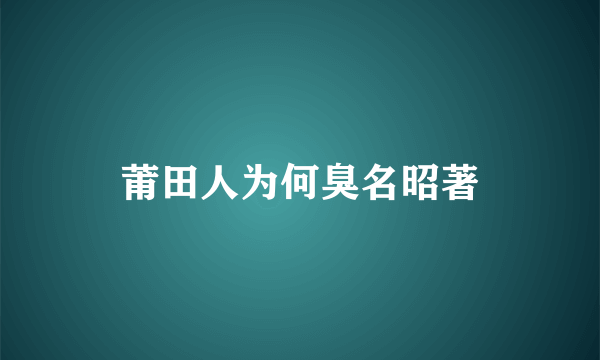 莆田人为何臭名昭著